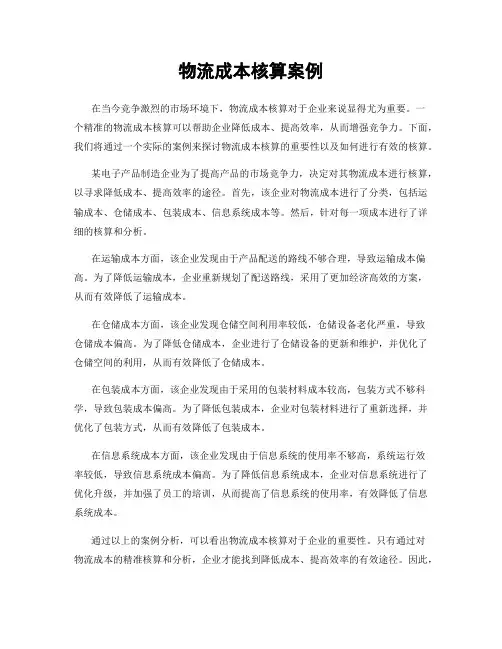 物流成本核算案例

在当今竞争激烈的市场环境下，物流成本核算对于企业来说显得尤为重要。一个精准的物流成本核算可以帮助企业降低成本、提高效率，从而增强竞争力。下面，我们将通过一个实际的案例来探讨物流成本核算的重要性以及如何进行有效的核算。

某电子产品制造企业为了提高产品的市场竞争力，决定对其物流成本进行核算，以寻求降低成本、提高效率的途径。首先，该企业对物流成本进行了分类，包括运输成本、仓储成本、包装成本、信息系统成本等。然后，针对每一项成本进行了详细的核算和分析。

在运输成本方面，该企业发现由于产品配送的路线不够合理，导致运输成本偏高。为了降低运输成本，企业重新规划了配送路线，采用了更加经济高效的方案，从而有效降低了运输成本。

在仓储成本方面，该企业发现仓储空间利用率较低，仓储设备老化严重，导致仓储成本偏高。为了降低仓储成本，企业进行了仓储设备的更新和维护，并优化了仓储空间的利用，从而有效降低了仓储成本。

在包装成本方面，该企业发现由于采用的包装材料成本较高，包装方式不够科学，导致包装成本偏高。为了降低包装成本，企业对包装材料进行了重新选择，并优化了包装方式，从而有效降低了包装成本。

在信息系统成本方面，该企业发现由于信息系统的使用率不够高，系统运行效率较低，导致信息系统成本偏高。为了降低信息系统成本，企业对信息系统进行了优化升级，并加强了员工的培训，从而提高了信息系统的使用率，有效降低了信息系统成本。

通过以上的案例分析，可以看出物流成本核算对于企业的重要性。只有通过对物流成本的精准核算和分析，企业才能找到降低成本、提高效率的有效途径。因此，